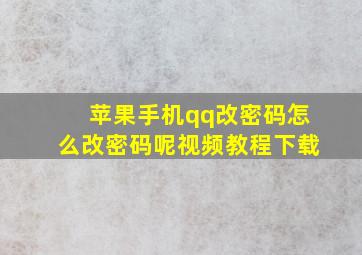 苹果手机qq改密码怎么改密码呢视频教程下载